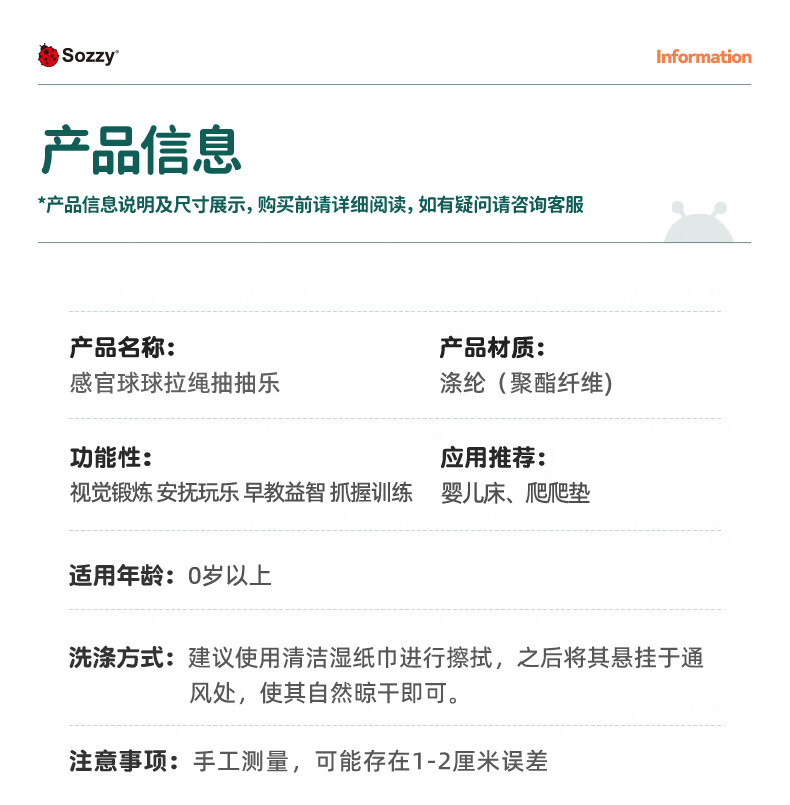 Sozzy®

Information

产品信息

*产品信息说明及尺寸展示，购买前请详细阅读，如有疑问请咨询客服

产品名称：
感官球球拉绳抽抽乐

产品材质：
涤纶（聚酯纤维）

功能性：
视觉锻炼 安抚玩乐 早教益智 抓握训练

应用推荐：
婴儿床、爬爬垫

适用年龄：0岁以上

洗涤方式：建议使用清洁湿纸巾进行擦拭，之后将其悬挂于通风处，使其自然晾干即可。

注意事项：手工测量，可能存在1-2厘米误差